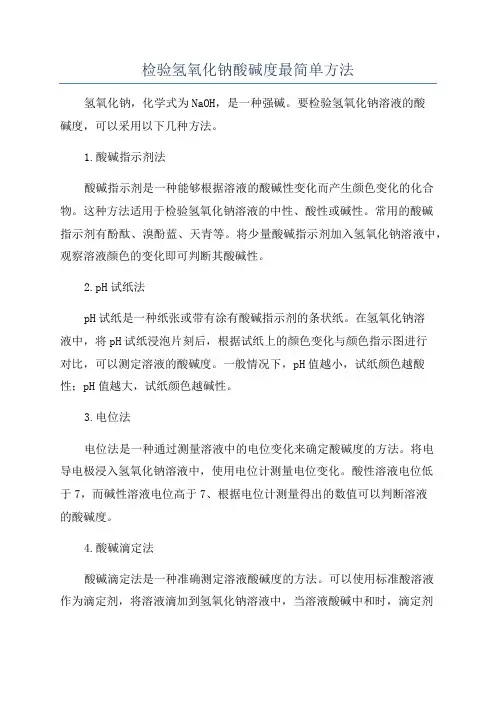 检验氢氧化钠酸碱度最简单方法

氢氧化钠，化学式为NaOH，是一种强碱。要检验氢氧化钠溶液的酸碱度，可以采用以下几种方法。

1.酸碱指示剂法

酸碱指示剂是一种能够根据溶液的酸碱性变化而产生颜色变化的化合物。这种方法适用于检验氢氧化钠溶液的中性、酸性或碱性。常用的酸碱指示剂有酚酞、溴酚蓝、天青等。将少量酸碱指示剂加入氢氧化钠溶液中，观察溶液颜色的变化即可判断其酸碱性。

2.pH试纸法

pH试纸是一种纸张或带有涂有酸碱指示剂的条状纸。在氢氧化钠溶液中，将pH试纸浸泡片刻后，根据试纸上的颜色变化与颜色指示图进行对比，可以测定溶液的酸碱度。一般情况下，pH值越小，试纸颜色越酸性；pH值越大，试纸颜色越碱性。

3.电位法

电位法是一种通过测量溶液中的电位变化来确定酸碱度的方法。将电导电极浸入氢氧化钠溶液中，使用电位计测量电位变化。酸性溶液电位低于7，而碱性溶液电位高于7、根据电位计测量得出的数值可以判断溶液的酸碱度。

4.酸碱滴定法

酸碱滴定法是一种准确测定溶液酸碱度的方法。可以使用标准酸溶液作为滴定剂，将溶液滴加到氢氧化钠溶液中，当溶液酸碱中和时，滴定剂